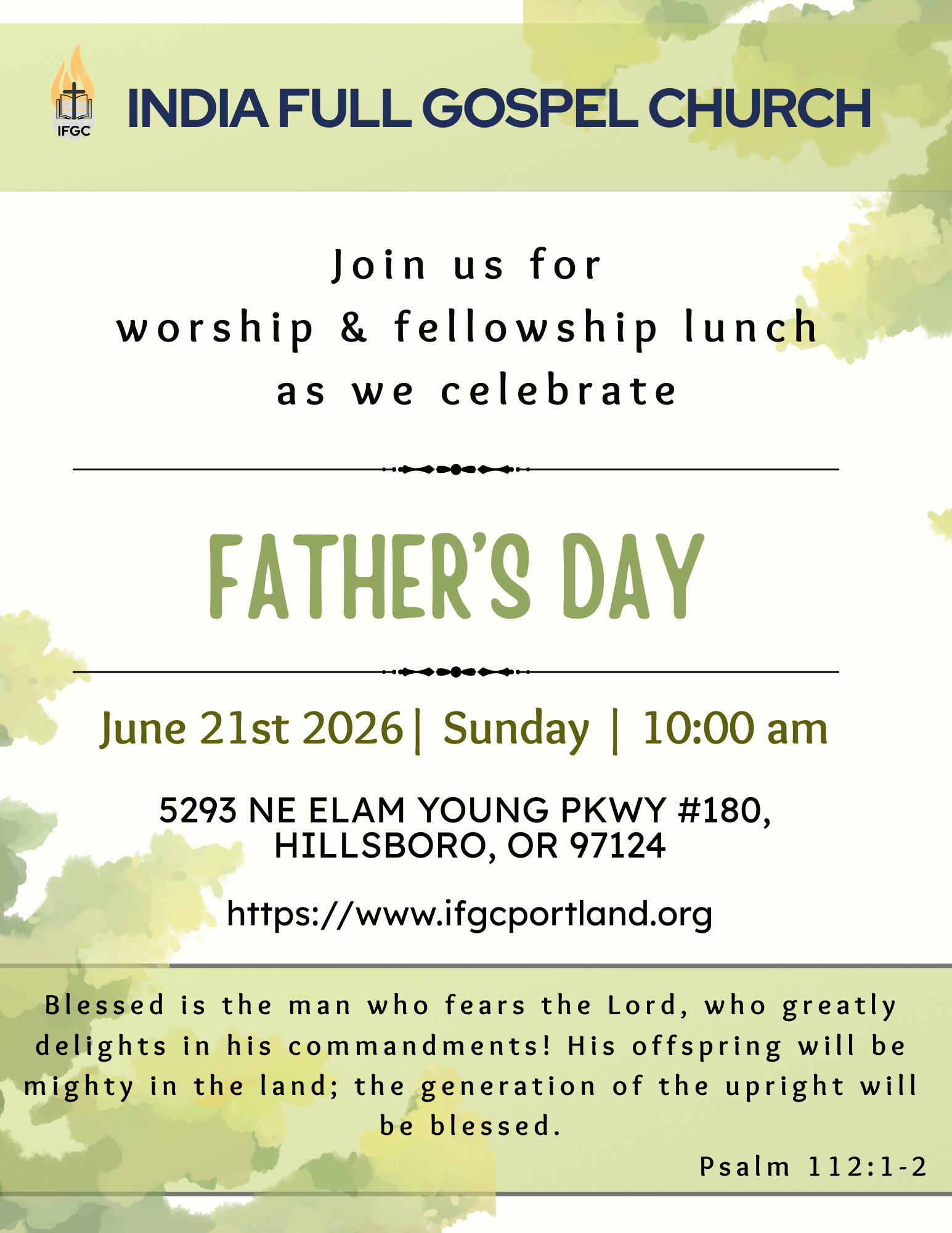 IFGC

INDIA FULL GOSPEL CHURCH

Join us for
worship & fellowship lunch
as we celebrate

FATHER'S DAY

June 21st 2026| Sunday | 10:00 am

5293 NE ELAM YOUNG PKWY #180,
HILLSBORO, OR 97124

https://www.ifgcportland.org

Blessed is the man who fears the Lord, who greatly delights in his commandments! His offspring will be mighty in the land; the generation of the upright will be blessed.

Psalm 112:1-2